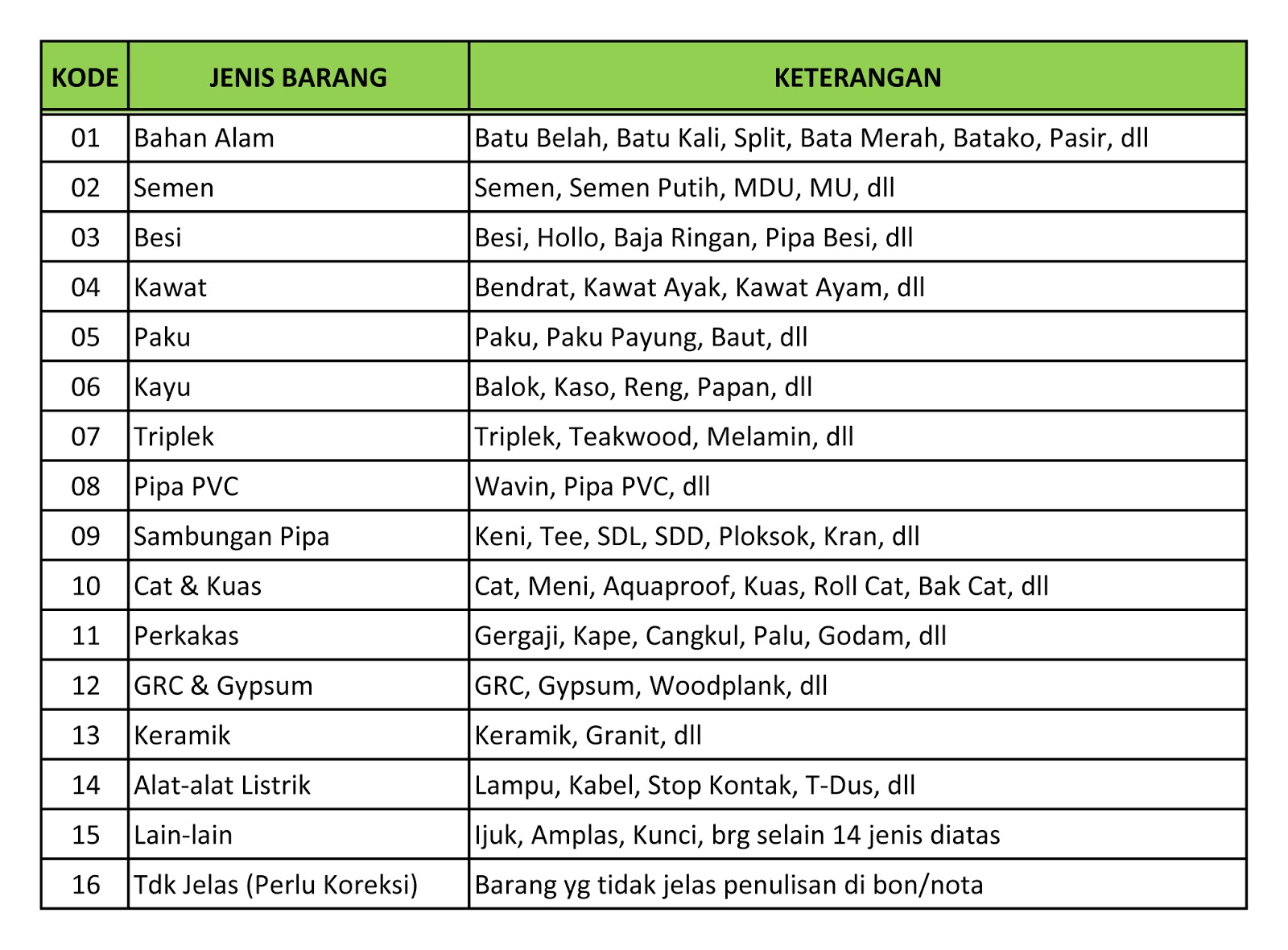 | KODE | JENIS BARANG | KETERANGAN |
|---|---|---|
| 01 | Bahan Alam | Batu Belah, Batu Kali, Split, Bata Merah, Batako, Pasir, dll |
| 02 | Semen | Semen, Semen Putih, MDU, MU, dll |
| 03 | Besi | Besi, Hollo, Baja Ringan, Pipa Besi, dll |
| 04 | Kawat | Bendrat, Kawat Ayak, Kawat Ayam, dll |
| 05 | Paku | Paku, Paku Payung, Baut, dll |
| 06 | Kayu | Balok, Kaso, Reng, Papan, dll |
| 07 | Triplek | Triplek, Teakwood, Melamin, dll |
| 08 | Pipa PVC | Wavin, Pipa PVC, dll |
| 09 | Sambungan Pipa | Keni, Tee, SDL, SDD, Ploksok, Kran, dll |
| 10 | Cat & Kuas | Cat, Meni, Aquaproof, Kuas, Roll Cat, Bak Cat, dll |
| 11 | Perkakas | Gergaji, Kape, Cangkul, Palu, Godam, dll |
| 12 | GRC & Gypsum | GRC, Gypsum, Woodplank, dll |
| 13 | Keramik | Keramik, Granit, dll |
| 14 | Alat-alat Listrik | Lampu, Kabel, Stop Kontak, T-Dus, dll |
| 15 | Lain-lain | Ijuk, Amplas, Kunci, brg selain 14 jenis diatas |
| 16 | Tdk Jelas (Perlu Koreksi) | Barang yg tidak jelas penulisan di bon/nota |